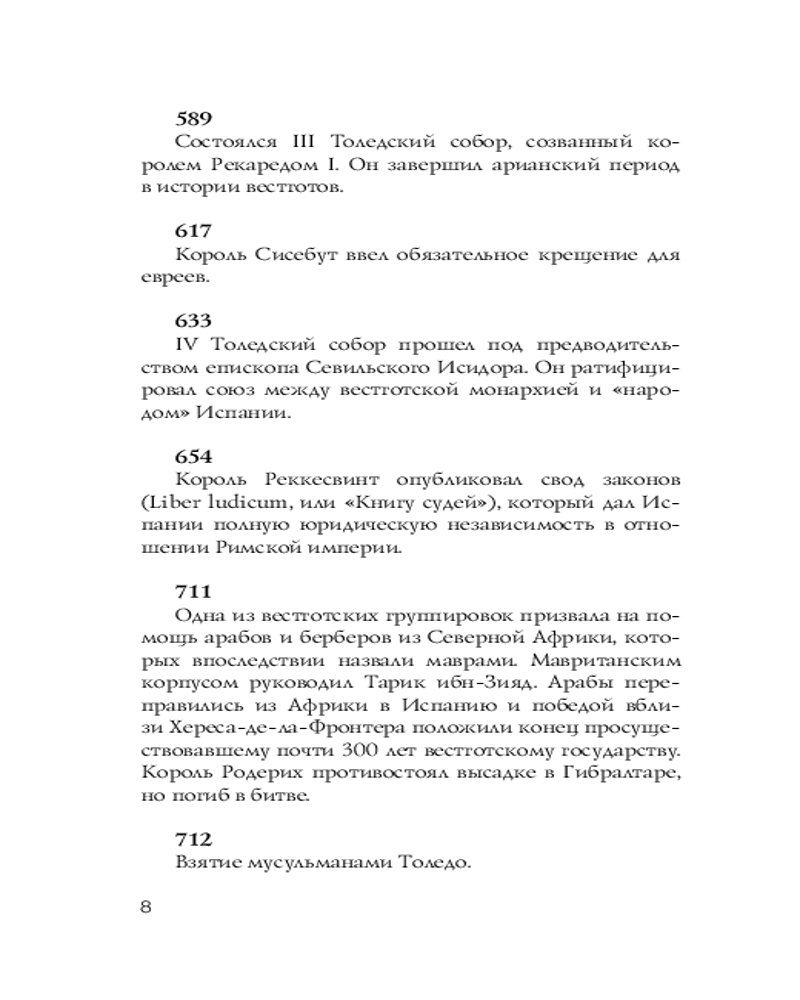 589
Состоялся III Толедский собор, созванный королем Рекаредом I. Он завершил арианский период в истории вестготов.

617
Король Сисебут ввел обязательное крещение для евреев.

633
IV Толедский собор прошел под предводительством епископа Севильского Исидора. Он ратифицировал союз между вестготской монархией и «народом» Испании.

654
Король Реккесвинт опубликовал свод законов (Liber ludicum, или «Книгу судей»), который дал Испании полную юридическую независимость в отношении Римской империи.

711
Одна из вестготских группировок призвала на помощь арабов и берберов из Северной Африки, которых впоследствии назвали маврами. Мавританским корпусом руководил Тарик ибн-Зияд. Арабы переправились из Африки в Испанию и победой вблизи Хереса-де-ла-Фронтера положили конец просуществовавшему почти 300 лет вестготскому государству. Король Родерих противостоял высадке в Гибралтаре, но погиб в битве.

712
Взятие мусульманами Толедо.

8